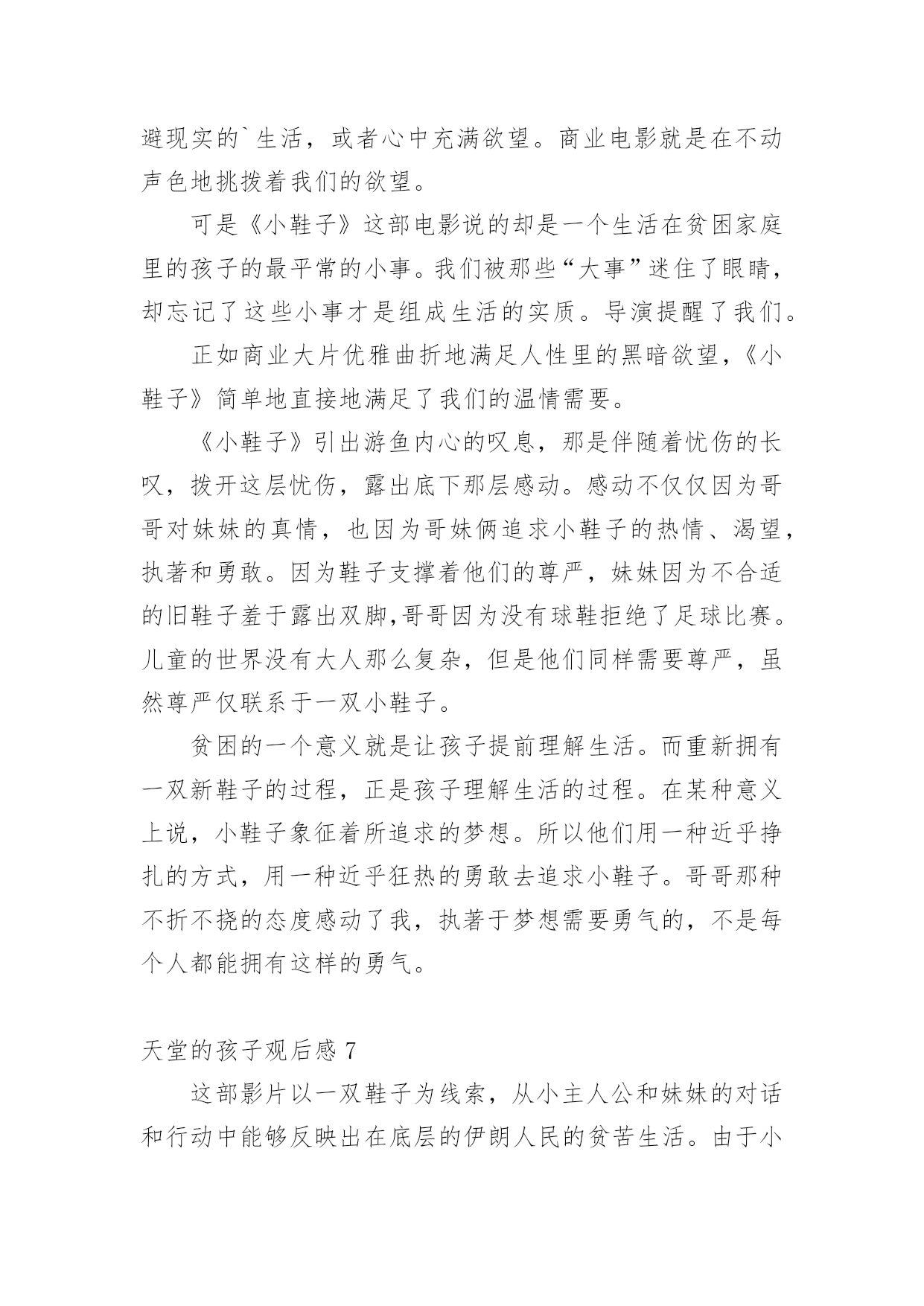 避现实的`生活，或者心中充满欲望。商业电影就是在不动声色地挑拨着我们的欲望。

可是《小鞋子》这部电影说的却是一个生活在贫困家庭里的孩子的最平常的小事。我们被那些“大事”迷住了眼睛，却忘记了这些小事才是组成生活的实质。导演提醒了我们。

正如商业大片优雅曲折地满足人性里的黑暗欲望，《小鞋子》简单地直接地满足了我们的温情需要。

《小鞋子》引出游鱼内心的叹息，那是伴随着忧伤的长叹，拨开这层忧伤，露出底下那层感动。感动不仅仅因为哥哥对妹妹的真情，也因为哥妹俩追求小鞋子的热情、渴望，执著和勇敢。因为鞋子支撑着他们的尊严，妹妹因为不合适的旧鞋子羞于露出双脚,哥哥因为没有球鞋拒绝了足球比赛。儿童的世界没有大人那么复杂，但是他们同样需要尊严，虽然尊严仅联系于一双小鞋子。

贫困的一个意义就是让孩子提前理解生活。而重新拥有一双新鞋子的过程，正是孩子理解生活的过程。在某种意义上说，小鞋子象征着所追求的梦想。所以他们用一种近乎挣扎的方式，用一种近乎狂热的勇敢去追求小鞋子。哥哥那种不折不挠的态度感动了我，执著于梦想需要勇气的，不是每个人都能拥有这样的勇气。

天堂的孩子观后感 7

这部影片以一双鞋子为线索，从小主人公和妹妹的对话和行动中能够反映出在底层的伊朗人民的贫苦生活。由于小